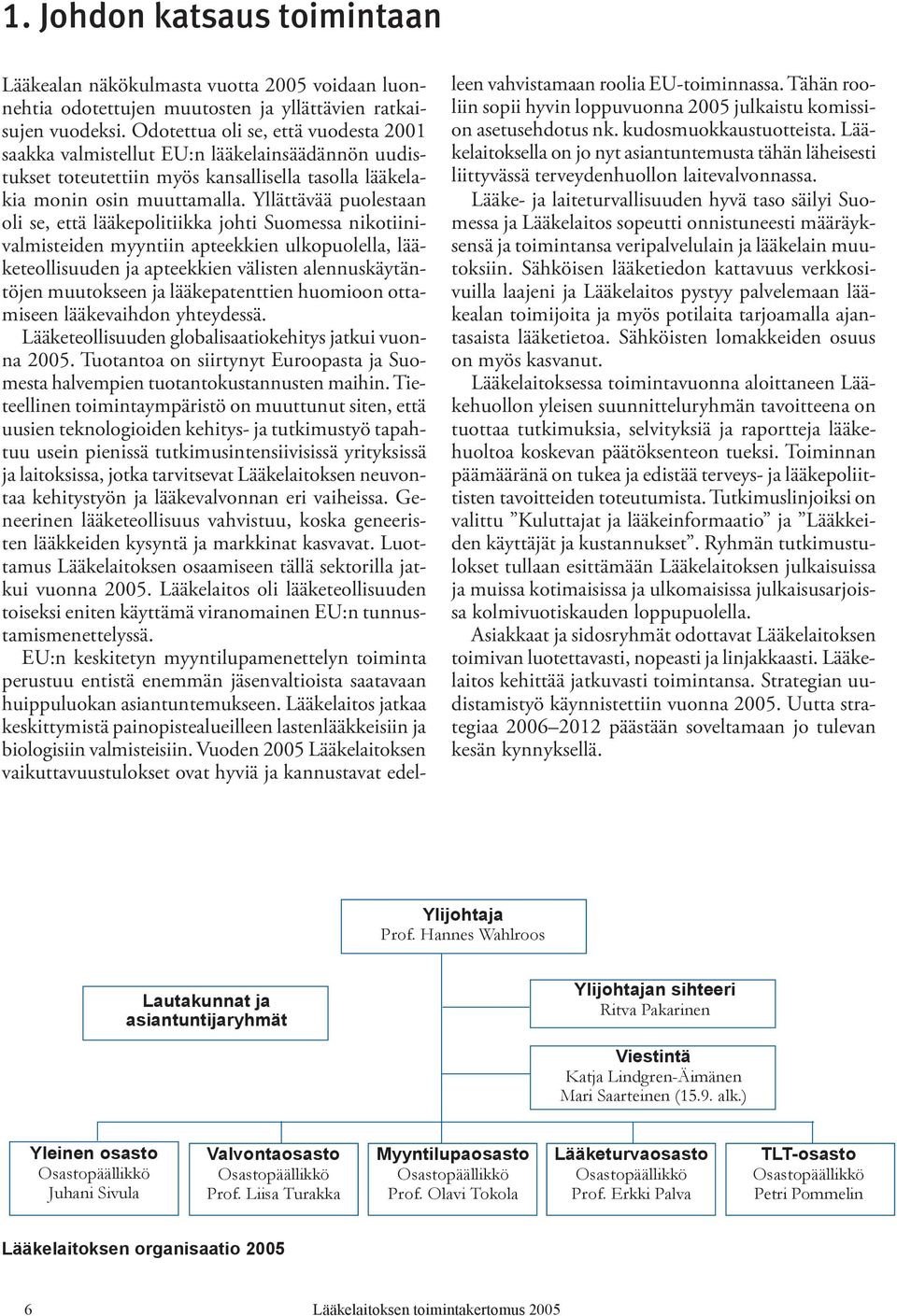 1. Johdon katsaus toimintaan

Lääkealan näkökulmasta vuotta 2005 voidaan luonnehtia odotettujen muutosten ja yllättävien ratkaisujen vuodeksi. Odotettua oli se, että vuodesta 2001 saakka valmistellut EU:n lääkelainsäädännön uudistukset toteutettiin myös kansallisella tasolla lääkelakia monin osin muuttamalla. Yllättävää puolestaan oli se, että lääkepolitiikka johti Suomessa nikotiinivalmisteiden myyntiin apteekkien ulkopuolella, lääketeollisuuden ja apteekkien välisten alennuskäytäntöjen muutokseen ja lääkepatenttien huomioon ottamiseen lääkevaihdon yhteydessä.

Lääketeollisuuden globalisaatiokehitys jatkui vuonna 2005. Tuotantoa on siirtynyt Euroopasta ja Suomesta halvempien tuotantokustannusten maihin. Tieteellinen toimintaympäristö on muuttunut siten, että uusien teknologioiden kehitys- ja tutkimustyö tapahtuu usein pienissä tutkimusintensiivisissä yrityksissä ja laitoksissa, jotka tarvitsevat Lääkelaitoksen neuvontaa kehitystyön ja lääkevalvonnan eri vaiheissa. Geneerinen lääketeollisuus vahvistuu, koska geneeristen lääkkeiden kysyntä ja markkinat kasvavat. Luottamus Lääkelaitoksen osaamiseen tällä sektorilla jatkui vuonna 2005. Lääkelaitos oli lääketeollisuuden toiseksi eniten käyttämä viranomainen EU:n tunnustamismenettelyssä.

EU:n keskitetyn myyntilupamenettelyn toiminta perustuu entistä enemmän jäsenvaltioista saatavaan huippuluokan asiantuntemukseen. Lääkelaitos jatkaa keskittymistä painopistealueilleen lastenlääkkeisiin ja biologisiin valmisteisiin. Vuoden 2005 Lääkelaitoksen vaikuttavuustulokset ovat hyviä ja kannustavat edelleen vahvistamaan roolia EU-toiminnassa. Tähän rooliin sopii hyvin loppuvuonna 2005 julkaistu komission asetusehdotus nk. kudosmuokkaustuotteista. Lääkelaitoksella on jo nyt asiantuntemusta tähän läheisesti liittyvässä terveydenhuollon laitevalvonnassa.

Lääke- ja laiteturvallisuuden hyvä taso säilyi Suomessa ja Lääkelaitos sopeutti onnistuneesti määräyksensä ja toimintansa veripalvelulain ja lääkelain muutoksiin. Sähköisen lääketiedon kattavuus verkkosivuilla laajeni ja Lääkelaitos pystyy palvelemaan lääkealan toimijoita ja myös potilaita tarjoamalla ajantasaista lääketietoa. Sähköisten lomakkeiden osuus on myös kasvanut.

Lääkelaitoksessa toimintavuonna aloittaneen Lääkehuollon yleisen suunnitteluryhmän tavoitteena on tuottaa tutkimuksia, selvityksiä ja raportteja lääkehuoltoa koskevan päätöksenteon tueksi. Toiminnan päämääränä on tukea ja edistää terveys- ja lääkepoliittisten tavoitteiden toteutumista. Tutkimuslinjoiksi on valittu ”Kuluttajat ja lääkeinformaatio” ja ”Lääkkeiden käyttäjät ja kustannukset”. Ryhmän tutkimustulokset tullaan esittämään Lääkelaitoksen julkaisuissa ja muissa kotimaisissa ja ulkomaisissa julkaisusarjoissa kolmivuotiskauden loppupuolella.

Asiakkaat ja sidosryhmät odottavat Lääkelaitoksen toimivan luotettavasti, nopeasti ja linjakkaasti. Lääkelaitos kehittää jatkuvasti toimintansa. Strategian uudistamistyö käynnistettiin vuonna 2005. Uutta strategiaa 2006–2012 päästään soveltamaan jo tulevan kesän kynnyksellä.

Ylijohtaja
Prof. Hannes Wahlroos

Lautakunnat ja asiantuntijaryhmät

Ylijohtajan sihteeri
Ritva Pakarinen

Viestintä
Katja Lindgren-Äimänen
Mari Saarteinen (15.9. alk.)

Yleinen osasto
Osastopäällikkö
Juhani Sivula

Valvontaosasto
Osastopäällikkö
Prof. Liisa Turakka

Myyntilupaosasto
Osastopäällikkö
Prof. Olavi Tokola

Lääketurvaosasto
Osastopäällikkö
Prof. Erkki Palva

TLT-osasto
Osastopäällikkö
Petri Pommelin

Lääkelaitoksen organisaatio 2005

6 Lääkelaitoksen toimintakertomus 2005